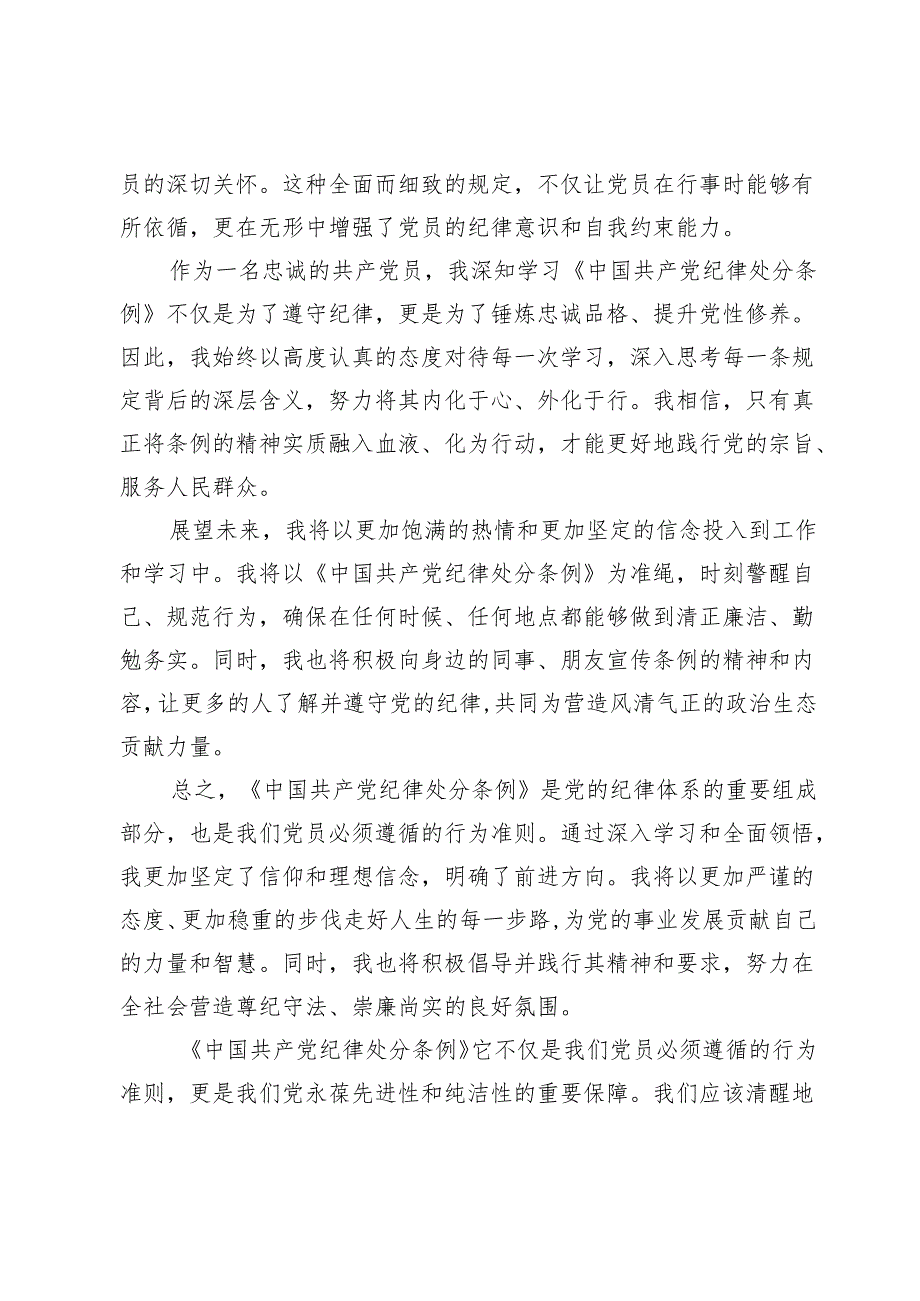 员的深切关怀。这种全面而细致的规定，不仅让党员在行事时能够有所依循，更在无形中增强了党员的纪律意识和自我约束能力。

作为一名忠诚的共产党员，我深知学习《中国共产党纪律处分条例》不仅是为了遵守纪律，更是为了锤炼忠诚品格、提升党性修养。因此，我始终以高度认真的态度对待每一次学习，深入思考每一条规定背后的深层含义，努力将其内化于心、外化于行。我相信，只有真正将条例的精神实质融入血液、化为行动，才能更好地践行党的宗旨、服务人民群众。

展望未来，我将以更加饱满的热情和更加坚定的信念投入到工作和学习中。我将以《中国共产党纪律处分条例》为准绳，时刻警醒自己、规范行为，确保在任何时候、任何地点都能够做到清正廉洁、勤勉务实。同时，我也将积极向身边的同事、朋友宣传条例的精神和内容，让更多的人了解并遵守党的纪律，共同为营造风清气正的政治生态贡献力量。

总之，《中国共产党纪律处分条例》是党的纪律体系的重要组成部分，也是我们党员必须遵循的行为准则。通过深入学习和全面领悟，我更加坚定了信仰和理想信念，明确了前进方向。我将以更加严谨的态度、更加稳重的步伐走好人生的每一步路，为党的事业发展贡献自己的力量和智慧。同时，我也将积极倡导并践行其精神和要求，努力在全社会营造尊纪守法、崇廉尚实的良好氛围。

《中国共产党纪律处分条例》它不仅是我们党员必须遵循的行为准则，更是我们党永葆先进性和纯洁性的重要保障。我们应该清醒地